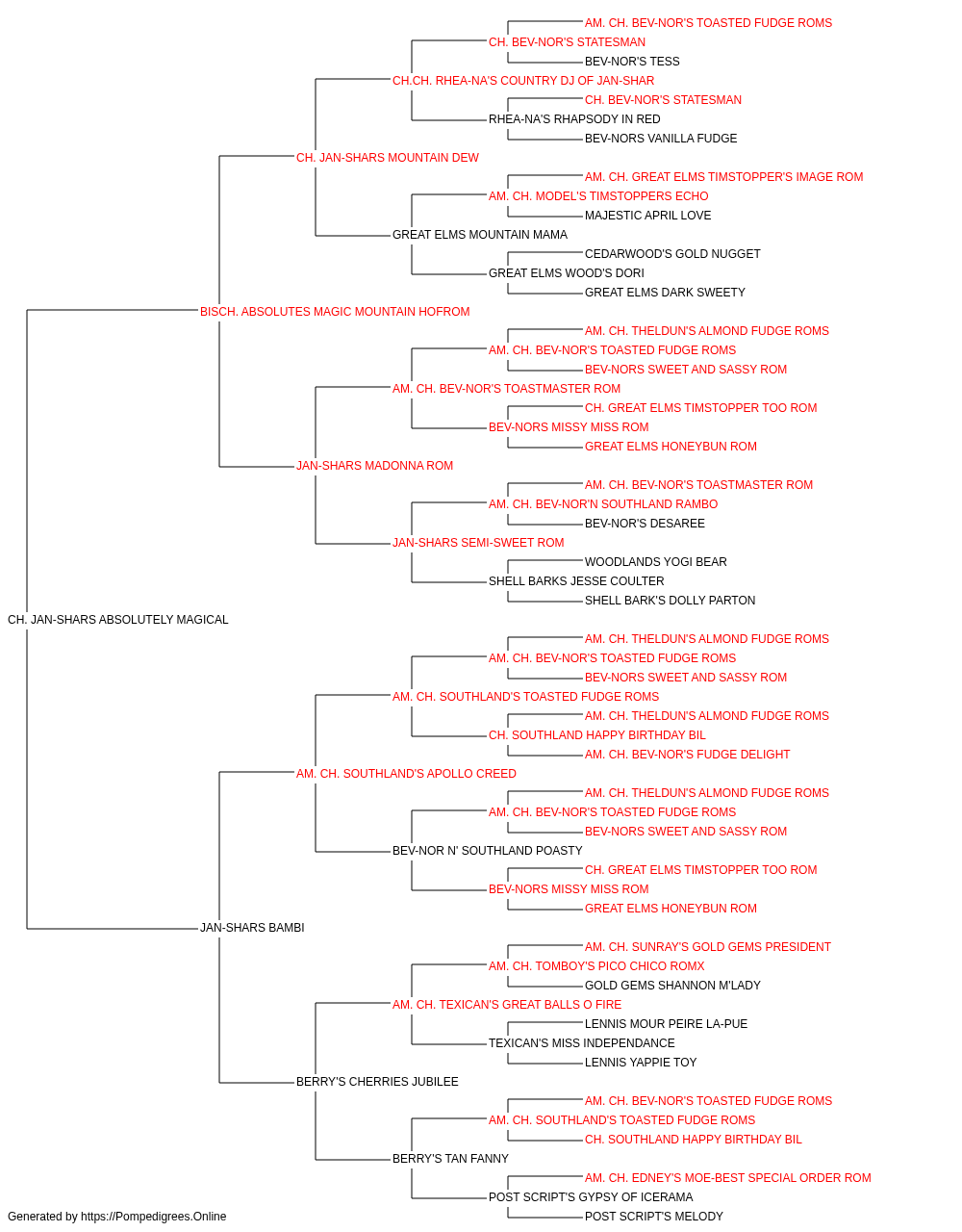 AM. CH. BEV-NOR'S TOASTED FUDGE ROMS
CH. BEV-NOR'S STATESMAN
BEV-NOR'S TESS
CH.CH. RHEA-NA'S COUNTRY DJ OF JAN-SHAR
CH. BEV-NOR'S STATESMAN
RHEA-NA'S RHAPSODY IN RED
BEV-NORS VANILLA FUDGE
CH. JAN-SHARS MOUNTAIN DEW
AM. CH. GREAT ELMS TIMSTOPPER'S IMAGE ROM
AM. CH. MODEL'S TIMSTOPPERS ECHO
MAJESTIC APRIL LOVE
GREAT ELMS MOUNTAIN MAMA
CEDARWOOD'S GOLD NUGGET
GREAT ELMS WOOD'S DORI
GREAT ELMS DARK SWEETY
BISCH. ABSOLUTES MAGIC MOUNTAIN HOFROM
AM. CH. THELDUN'S ALMOND FUDGE ROMS
AM. CH. BEV-NOR'S TOASTED FUDGE ROMS
BEV-NORS SWEET AND SASSY ROM
AM. CH. BEV-NOR'S TOASTMASTER ROM
CH. GREAT ELMS TIMSTOPPER TOO ROM
BEV-NORS MISSY MISS ROM
GREAT ELMS HONEYBUN ROM
JAN-SHARS MADONNA ROM
AM. CH. BEV-NOR'S TOASTMASTER ROM
AM. CH. BEV-NOR'N SOUTHLAND RAMBO
BEV-NOR'S DESAREE
JAN-SHARS SEMI-SWEET ROM
WOODLANDS YOGI BEAR
SHELL BARKS JESSE COULTER
SHELL BARK'S DOLLY PARTON
CH. JAN-SHARS ABSOLUTELY MAGICAL
AM. CH. THELDUN'S ALMOND FUDGE ROMS
AM. CH. BEV-NOR'S TOASTED FUDGE ROMS
BEV-NORS SWEET AND SASSY ROM
AM. CH. SOUTHLAND'S TOASTED FUDGE ROMS
AM. CH. THELDUN'S ALMOND FUDGE ROMS
CH. SOUTHLAND HAPPY BIRTHDAY BIL
AM. CH. BEV-NOR'S FUDGE DELIGHT
AM. CH. SOUTHLAND'S APOLLO CREED
AM. CH. THELDUN'S ALMOND FUDGE ROMS
AM. CH. BEV-NOR'S TOASTED FUDGE ROMS
BEV-NORS SWEET AND SASSY ROM
BEV-NOR N' SOUTHLAND POASTY
CH. GREAT ELMS TIMSTOPPER TOO ROM
BEV-NORS MISSY MISS ROM
GREAT ELMS HONEYBUN ROM
JAN-SHARS BAMBI
AM. CH. SUNRAY'S GOLD GEMS PRESIDENT
AM. CH. TOMBOY'S PICO CHICO ROMX
GOLD GEMS SHANNON M'LADY
AM. CH. TEXICAN'S GREAT BALLS O FIRE
LENNIS MOUR PEIRE LA-PUE
TEXICAN'S MISS INDEPENDANCE
LENNIS YAPPIE TOY
BERRY'S CHERRIES JUBILEE
AM. CH. BEV-NOR'S TOASTED FUDGE ROMS
AM. CH. SOUTHLAND'S TOASTED FUDGE ROMS
CH. SOUTHLAND HAPPY BIRTHDAY BIL
BERRY'S TAN FANNY
AM. CH. EDNEY'S MOE-BEST SPECIAL ORDER ROM
POST SCRIPT'S GYPSY OF ICERAMA
POST SCRIPT'S MELODY
Generated by https://Pompedigrees.Online